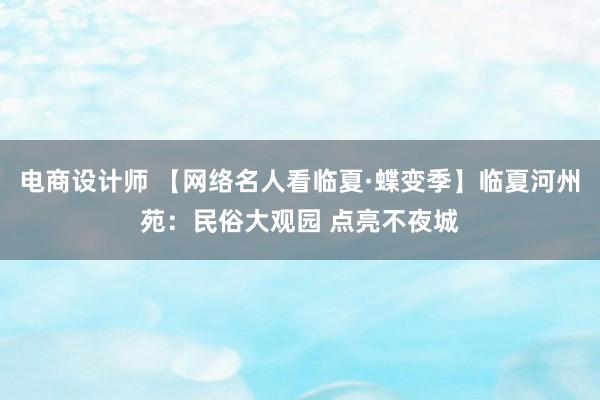 电商设计师 【网络名人看临夏·蝶变季】临夏河州苑：民俗大观园 点亮不夜城